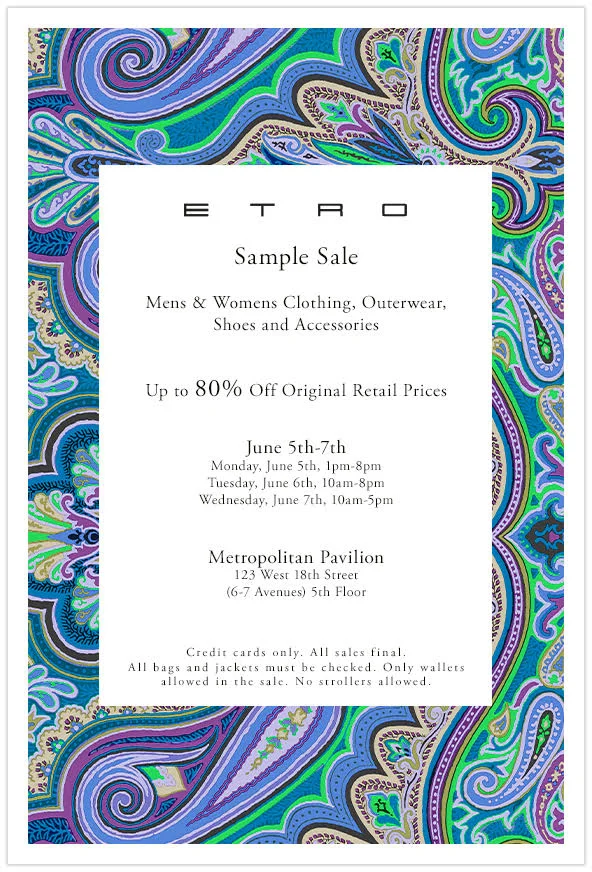 ETRO

Sample Sale

Mens & Womens Clothing, Outerwear, Shoes and Accessories

Up to 80% Off Original Retail Prices

June 5th-7th
Monday, June 5th, 1pm-8pm
Tuesday, June 6th, 10am-8pm
Wednesday, June 7th, 10am-5pm

Metropolitan Pavilion
123 West 18th Street
(6-7 Avenues) 5th Floor

Credit cards only. All sales final. All bags and jackets must be checked. Only wallets allowed in the sale. No strollers allowed.